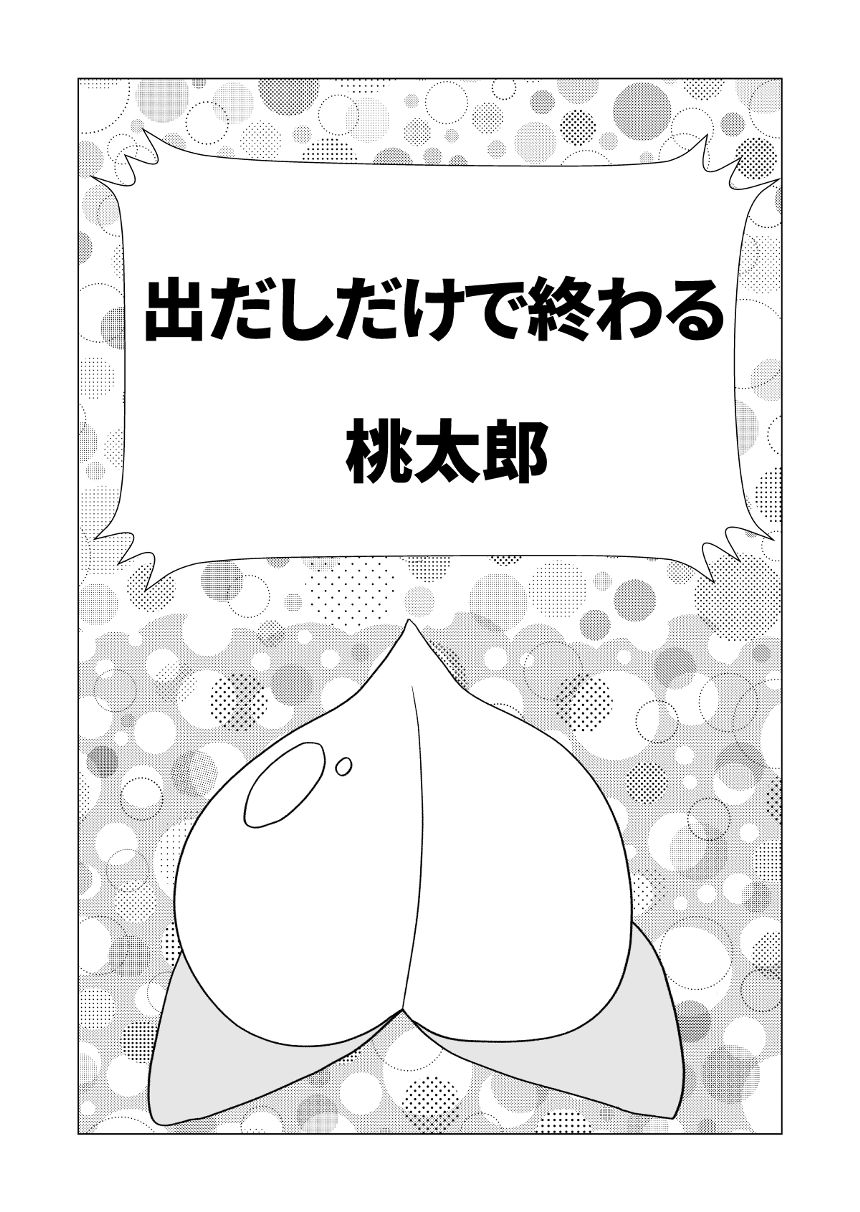 出だしだけで終わる

桃太郎